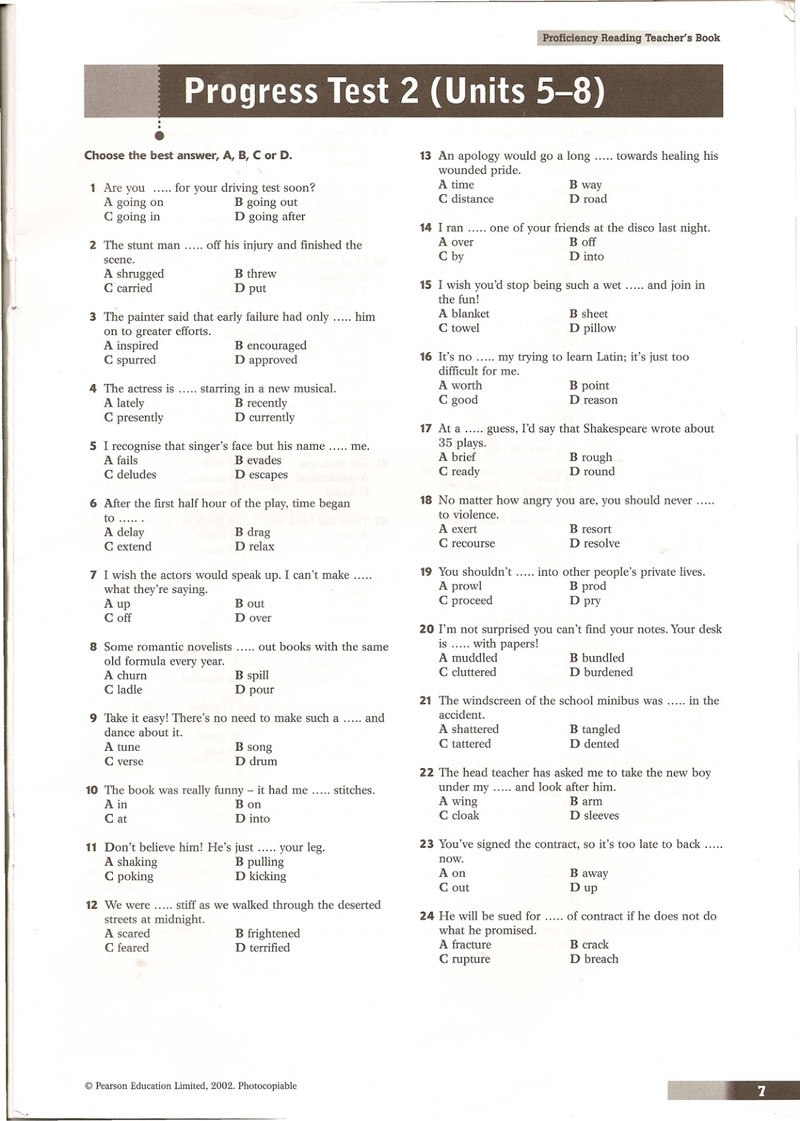 Proficiency Reading Teacher's Book

Progress Test 2 (Units 5–8)

Choose the best answer, A, B, C or D.

1 Are you ..... for your driving test soon?
A going on B going out
C going in D going after

2 The stunt man ..... off his injury and finished the scene.
A shrugged B threw
C carried D put

3 The painter said that early failure had only ..... him on to greater efforts.
A inspired B encouraged
C spurred D approved

4 The actress is ..... starring in a new musical.
A lately B recently
C presently D currently

5 I recognise that singer's face but his name ..... me.
A fails B evades
C deludes D escapes

6 After the first half hour of the play, time began to ..... .
A delay B drag
C extend D relax

7 I wish the actors would speak up. I can't make ..... what they're saying.
A up B out
C off D over

8 Some romantic novelists ..... out books with the same old formula every year.
A churn B spill
C ladle D pour

9 Take it easy! There's no need to make such a ..... and dance about it.
A tune B song
C verse D drum

10 The book was really funny – it had me ..... stitches.
A in B on
C at D into

11 Don't believe him! He's just ..... your leg.
A shaking B pulling
C poking D kicking

12 We were ..... stiff as we walked through the deserted streets at midnight.
A scared B frightened
C feared D terrified

13 An apology would go a long ..... towards healing his wounded pride.
A time B way
C distance D road

14 I ran ..... one of your friends at the disco last night.
A over B off
C by D into

15 I wish you'd stop being such a wet ..... and join in the fun!
A blanket B sheet
C towel D pillow

16 It's no ..... my trying to learn Latin; it's just too difficult for me.
A worth B point
C good D reason

17 At a ..... guess, I'd say that Shakespeare wrote about 35 plays.
A brief B rough
C ready D round

18 No matter how angry you are, you should never ..... to violence.
A exert B resort
C recourse D resolve

19 You shouldn't ..... into other people's private lives.
A prowl B prod
C proceed D pry

20 I'm not surprised you can't find your notes. Your desk is ..... with papers!
A muddled B bundled
C cluttered D burdened

21 The windscreen of the school minibus was ..... in the accident.
A shattered B tangled
C tattered D dented

22 The head teacher has asked me to take the new boy under my ..... and look after him.
A wing B arm
C cloak D sleeves

23 You've signed the contract, so it's too late to back ..... now.
A on B away
C out D up

24 He will be sued for ..... of contract if he does not do what he promised.
A fracture B crack
C rupture D breach

© Pearson Education Limited, 2002. Photocopiable

7